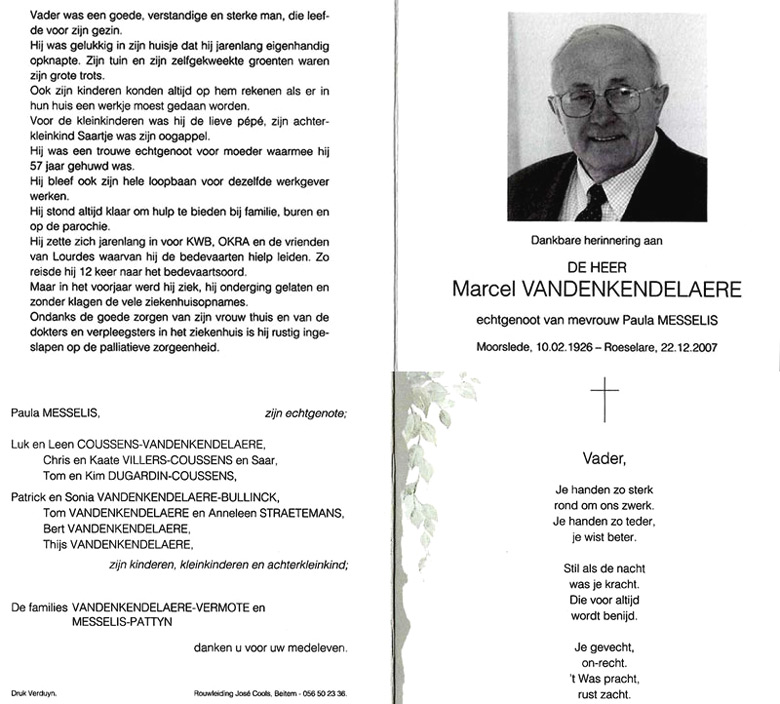 Vader was een goede, verstandige en sterke man, die leefde voor zijn gezin.
Hij was gelukkig in zijn huisje dat hij jarenlang eigenhandig opknapte. Zijn tuin en zijn zelfgekweekte groenten waren zijn grote trots.
Ook zijn kinderen konden altijd op hem rekenen als er in hun huis een werkje moest gedaan worden.
Voor de kleinkinderen was hij de lieve pépé, zijn achterkleinkind Saartje was zijn oogappel.
Hij was een trouwe echtgenoot voor moeder waarmee hij 57 jaar gehuwd was.
Hij bleef ook zijn hele loopbaan voor dezelfde werkgever werken.
Hij stond altijd klaar om hulp te bieden bij familie, buren en op de parochie.
Hij zette zich jarenlang in voor KWB, OKRA en de vrienden van Lourdes waarvan hij de bedevaarten hielp leiden. Zo reisde hij 12 keer naar het bedevaartsoord.
Maar in het voorjaar werd hij ziek, hij onderging gelaten en zonder klagen de vele ziekenhuisopnames.
Ondanks de goede zorgen van zijn vrouw thuis en van de dokters en verpleegsters in het ziekenhuis is hij rustig ingeslapen op de palliatieve zorgeenheid.

Paula MESSELIS, zijn echtgenote;

Luk en Leen COUSSENS-VANDENKENDELAERE,
Chris en Kaate VILLERS-COUSSENS en Saar,
Tom en Kim DUGARDIN-COUSSENS,
Patrick en Sonia VANDENKENDELAERE-BULLINCK,
Tom VANDENKENDELAERE en Anneleen STRAETEMANS,
Bert VANDENKENDELAERE,
Thijs VANDENKENDELAERE,
zijn kinderen, kleinkinderen en achterkleinkind;

De families VANDENKENDELAERE-VERMOTE en MESSELIS-PATTYN

danken u voor uw medeleven.

Druk Verduyn.

Rouwleiding José Cools, Beitem - 056 50 23 36.

Dankbare herinnering aan

DE HEER
Marcel VANDENKENDELAERE

echtgenoot van mevrouw Paula MESSELIS

Moorslede, 10.02.1926 – Roeselare, 22.12.2007

Vader,

Je handen zo sterk
rond om ons zwerk.
Je handen zo teder,
je wist beter.

Stil als de nacht
was je kracht.
Die voor altijd
wordt benijd.

Je gevecht,
on-recht.
't Was pracht,
rust zacht.